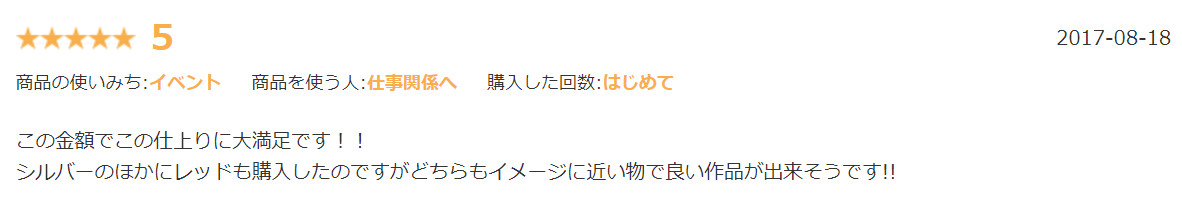 ★★★★★ 5

2017-08-18

商品の使いみち:イベント　商品を使う人:仕事関係へ　購入した回数:はじめて

この金額でこの仕上りに大満足です！！
シルバーのほかにレッドも購入したのですがどちらもイメージに近い物で良い作品が出来そうです!!